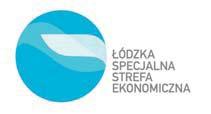 ŁÓDZKA
SPECJALNA
STREFA
EKONOMICZNA